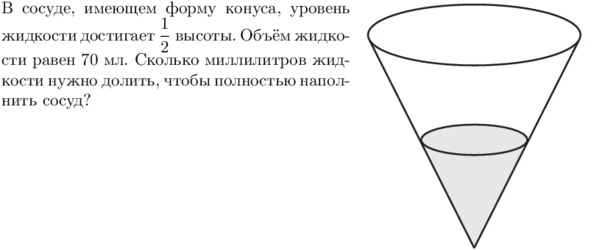 В сосуде, имеющем форму конуса, уровень жидкости достигает $\frac{1}{2}$ высоты. Объём жидкости равен 70 мл. Сколько миллилитров жидкости нужно долить, чтобы полностью наполнить сосуд?